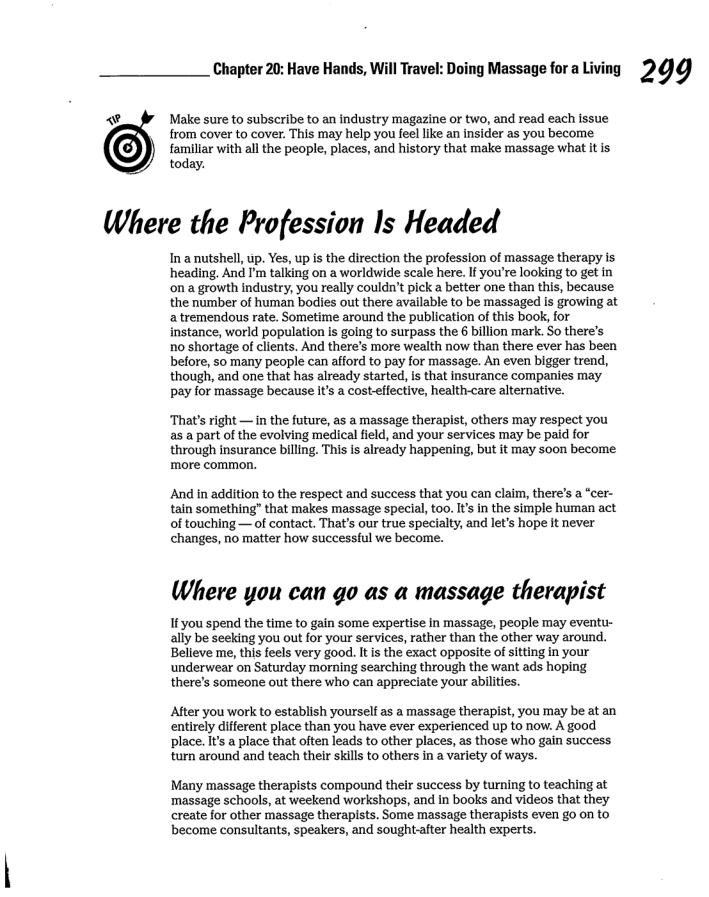 Chapter 20: Have Hands, Will Travel: Doing Massage for a Living 299

TIP

Make sure to subscribe to an industry magazine or two, and read each issue from cover to cover. This may help you feel like an insider as you become familiar with all the people, places, and history that make massage what it is today.

Where the Profession Is Headed

In a nutshell, up. Yes, up is the direction the profession of massage therapy is heading. And I'm talking on a worldwide scale here. If you're looking to get in on a growth industry, you really couldn't pick a better one than this, because the number of human bodies out there available to be massaged is growing at a tremendous rate. Sometime around the publication of this book, for instance, world population is going to surpass the 6 billion mark. So there's no shortage of clients. And there's more wealth now than there ever has been before, so many people can afford to pay for massage. An even bigger trend, though, and one that has already started, is that insurance companies may pay for massage because it's a cost-effective, health-care alternative.

That's right — in the future, as a massage therapist, others may respect you as a part of the evolving medical field, and your services may be paid for through insurance billing. This is already happening, but it may soon become more common.

And in addition to the respect and success that you can claim, there's a "certain something" that makes massage special, too. It's in the simple human act of touching — of contact. That's our true specialty, and let's hope it never changes, no matter how successful we become.

Where you can go as a massage therapist

If you spend the time to gain some expertise in massage, people may eventually be seeking you out for your services, rather than the other way around. Believe me, this feels very good. It is the exact opposite of sitting in your underwear on Saturday morning searching through the want ads hoping there's someone out there who can appreciate your abilities.

After you work to establish yourself as a massage therapist, you may be at an entirely different place than you have ever experienced up to now. A good place. It's a place that often leads to other places, as those who gain success turn around and teach their skills to others in a variety of ways.

Many massage therapists compound their success by turning to teaching at massage schools, at weekend workshops, and in books and videos that they create for other massage therapists. Some massage therapists even go on to become consultants, speakers, and sought-after health experts.